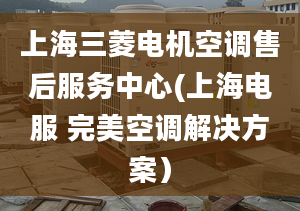 上海三菱电机空调售后服务中心(上海电服 完美空调解决方案）